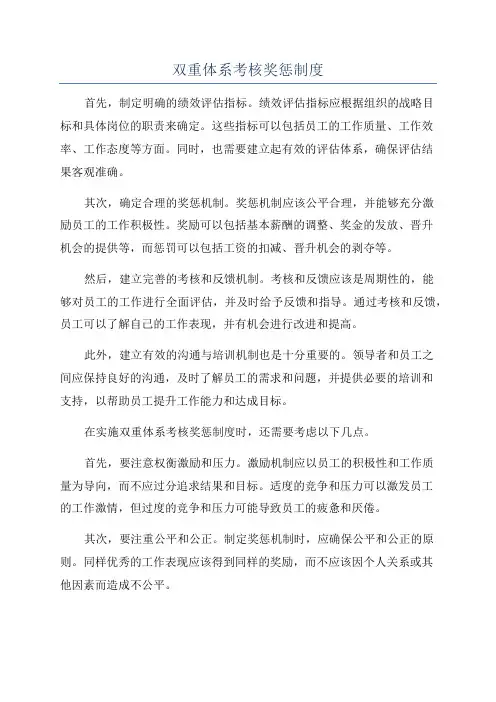 双重体系考核奖惩制度

首先，制定明确的绩效评估指标。绩效评估指标应根据组织的战略目标和具体岗位的职责来确定。这些指标可以包括员工的工作质量、工作效率、工作态度等方面。同时，也需要建立起有效的评估体系，确保评估结果客观准确。

其次，确定合理的奖惩机制。奖惩机制应该公平合理，并能够充分激励员工的工作积极性。奖励可以包括基本薪酬的调整、奖金的发放、晋升机会的提供等，而惩罚可以包括工资的扣减、晋升机会的剥夺等。

然后，建立完善的考核和反馈机制。考核和反馈应该是周期性的，能够对员工的工作进行全面评估，并及时给予反馈和指导。通过考核和反馈，员工可以了解自己的工作表现，并有机会进行改进和提高。

此外，建立有效的沟通与培训机制也是十分重要的。领导者和员工之间应保持良好的沟通，及时了解员工的需求和问题，并提供必要的培训和支持，以帮助员工提升工作能力和达成目标。

在实施双重体系考核奖惩制度时，还需要考虑以下几点。

首先，要注意权衡激励和压力。激励机制应以员工的积极性和工作质量为导向，而不应过分追求结果和目标。适度的竞争和压力可以激发员工的工作激情，但过度的竞争和压力可能导致员工的疲惫和厌倦。

其次，要注重公平和公正。制定奖惩机制时，应确保公平和公正的原则。同样优秀的工作表现应该得到同样的奖励，而不应该因个人关系或其他因素而造成不公平。